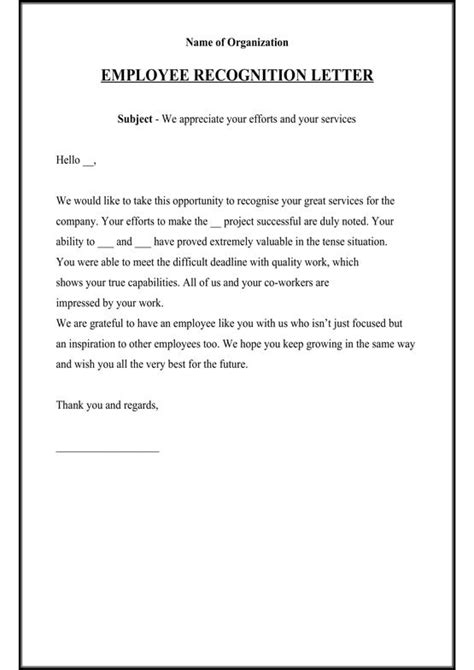 Name of Organization

EMPLOYEE RECOGNITION LETTER

Subject - We appreciate your efforts and your services

Hello __,

We would like to take this opportunity to recognise your great services for the company. Your efforts to make the __ project successful are duly noted. Your ability to ___ and ___ have proved extremely valuable in the tense situation. You were able to meet the difficult deadline with quality work, which shows your true capabilities. All of us and your co-workers are impressed by your work.
We are grateful to have an employee like you with us who isn't just focused but an inspiration to other employees too. We hope you keep growing in the same way and wish you all the very best for the future.

Thank you and regards,

___________________